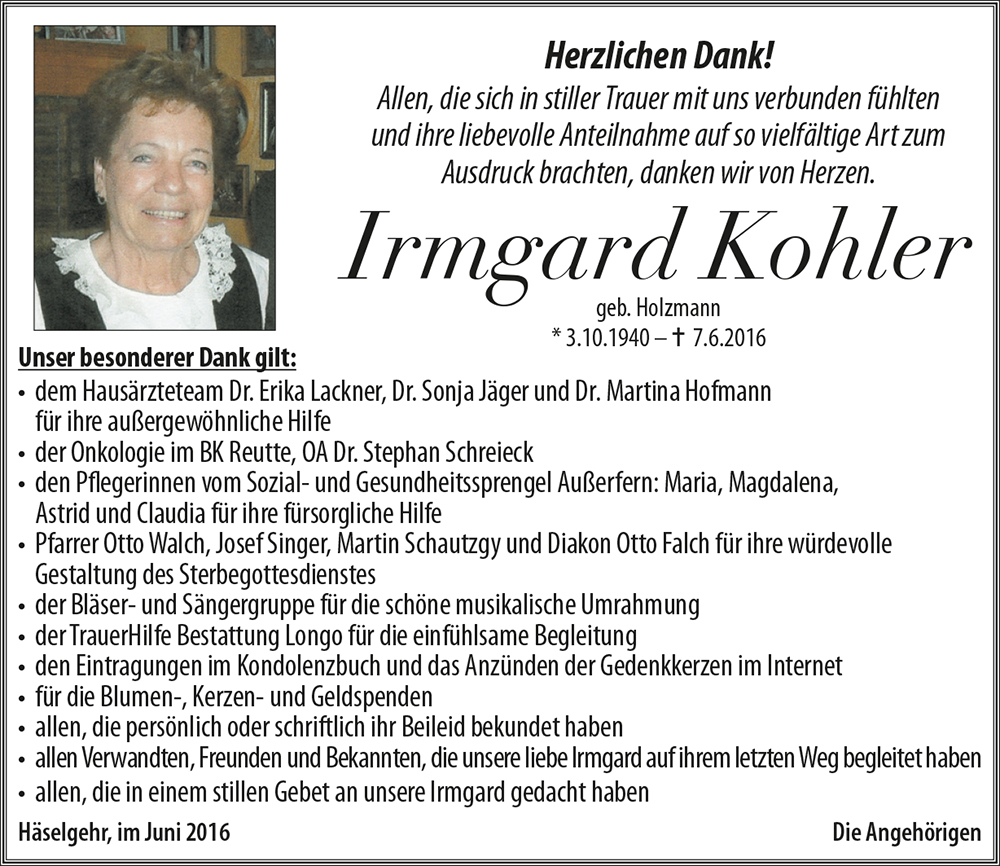 Herzlichen Dank!
Allen, die sich in stiller Trauer mit uns verbunden fühlten und ihre liebevolle Anteilnahme auf so vielfältige Art zum Ausdruck brachten, danken wir von Herzen.

Irmgard Kohler
geb. Holzmann
* 3.10.1940 – † 7.6.2016

Unser besonderer Dank gilt:
• dem Hausärzteteam Dr. Erika Lackner, Dr. Sonja Jäger und Dr. Martina Hofmann für ihre außergewöhnliche Hilfe
• der Onkologie im BK Reutte, OA Dr. Stephan Schreieck
• den Pflegerinnen vom Sozial- und Gesundheitssprengel Außerfern: Maria, Magdalena, Astrid und Claudia für ihre fürsorgliche Hilfe
• Pfarrer Otto Walch, Josef Singer, Martin Schautzgy und Diakon Otto Falch für ihre würdevolle Gestaltung des Sterbegottesdienstes
• der Bläser- und Sängergruppe für die schöne musikalische Umrahmung
• der TrauerHilfe Bestattung Longo für die einfühlsame Begleitung
• den Eintragungen im Kondolenzbuch und das Anzünden der Gedenkkerzen im Internet
• für die Blumen-, Kerzen- und Geldspenden
• allen, die persönlich oder schriftlich ihr Beileid bekundet haben
• allen Verwandten, Freunden und Bekannten, die unsere liebe Irmgard auf ihrem letzten Weg begleitet haben
• allen, die in einem stillen Gebet an unsere Irmgard gedacht haben

Häselgehr, im Juni 2016

Die Angehörigen